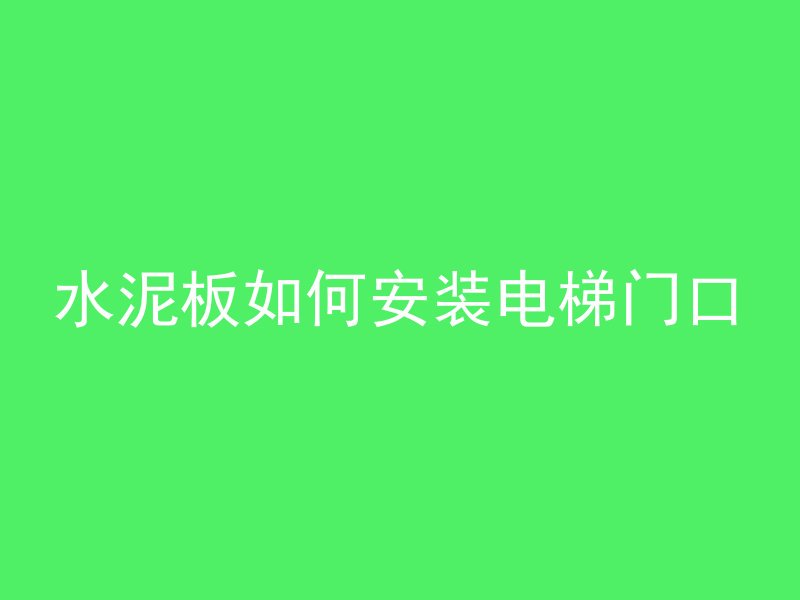 水泥板如何安装电梯门口